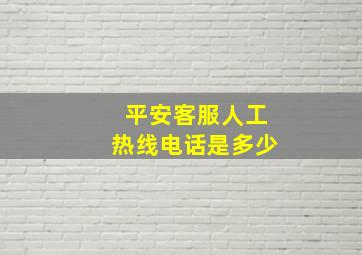 平安客服人工
热线电话是多少